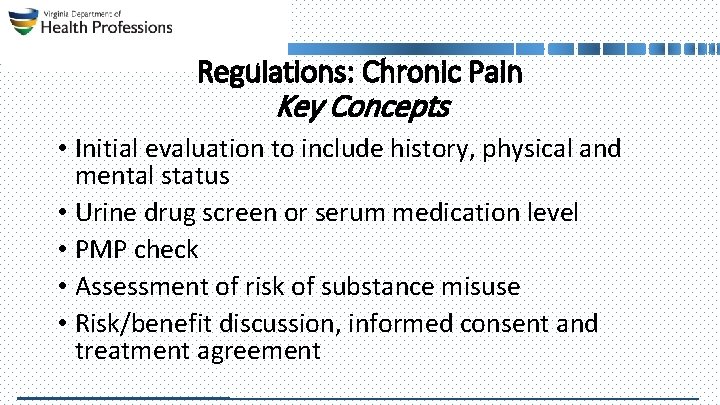 Virginia Department of
Health Professions

Regulations: Chronic Pain
Key Concepts

• Initial evaluation to include history, physical and mental status
• Urine drug screen or serum medication level
• PMP check
• Assessment of risk of substance misuse
• Risk/benefit discussion, informed consent and treatment agreement